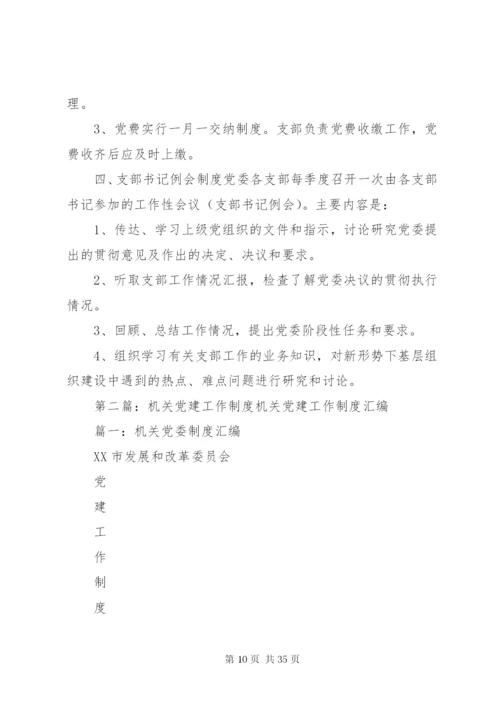 理。

3、党费实行一月一交纳制度。支部负责党费收缴工作，党费收齐后应及时上缴。

四、支部书记例会制度党委各支部每季度召开一次由各支部书记参加的工作性会议（支部书记例会）。主要内容是：

1、传达、学习上级党组织的文件和指示，讨论研究党委提出的贯彻意见及作出的决定、决议和要求。

2、听取支部工作情况汇报，检查了解党委决议的贯彻执行情况。

3、回顾、总结工作情况，提出党委阶段性任务和要求。

4、组织学习有关支部工作的业务知识，对新形势下基层组织建设中遇到的热点、难点问题进行研究和讨论。

第二篇：机关党建工作制度机关党建工作制度汇编

篇一：机关党委制度汇编

XX 市发展和改革委员会

党

建

工

作

制

度

第 10 页 共 35 页